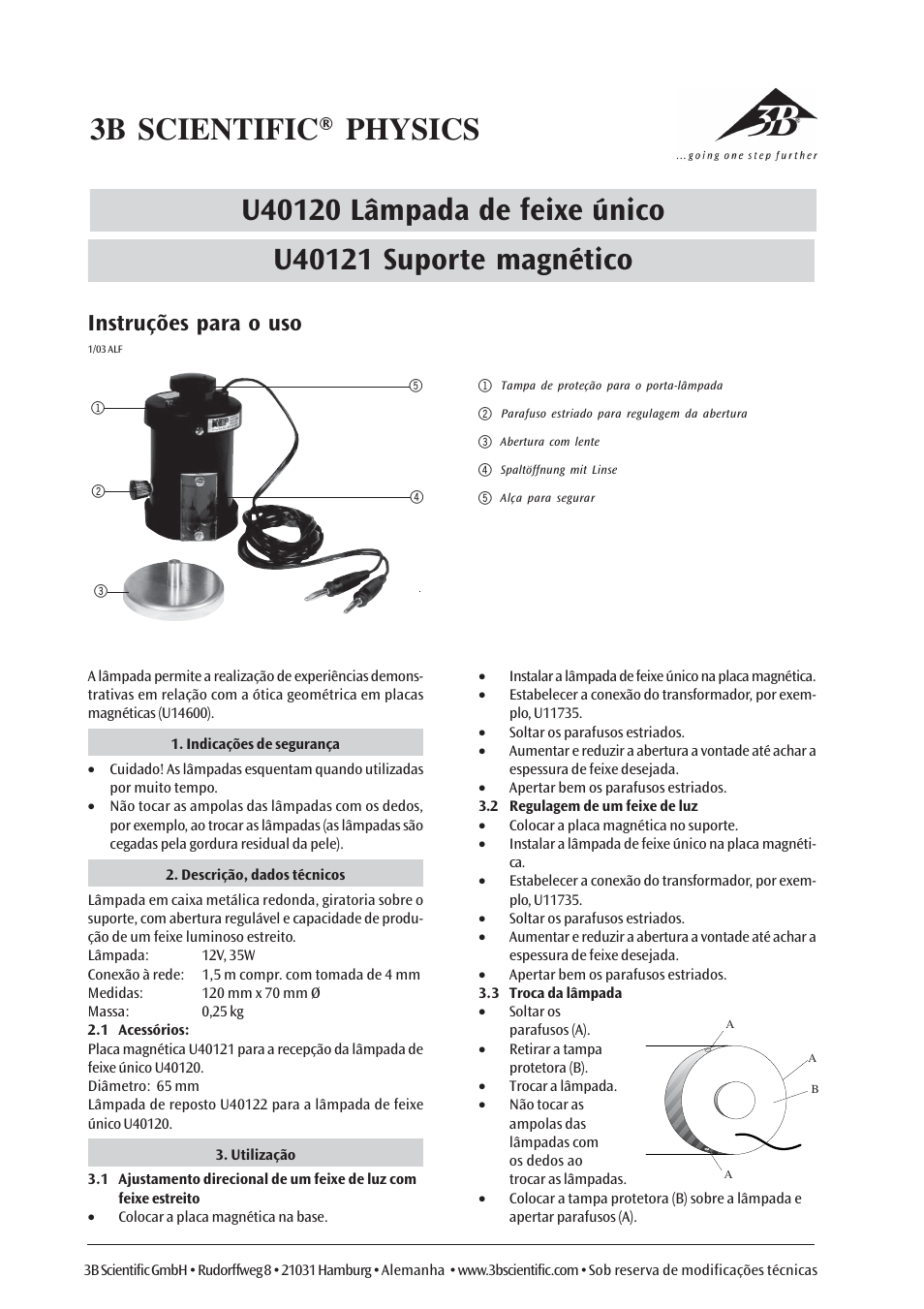 3B SCIENTIFIC® PHYSICS

3B

...going one step further

U40120 Lâmpada de feixe único

U40121 Suporte magnético

Instruções para o uso

1/03 ALF

①
②
③
④
⑤

① Tampa de proteção para o porta-lâmpada
② Parafuso estriado para regulagem da abertura
③ Abertura com lente
④ Spaltöffnung mit Linse
⑤ Alça para segurar

A lâmpada permite a realização de experiências demonstrativas em relação com a ótica geométrica em placas magnéticas (U14600).

1. Indicações de segurança

• Cuidado! As lâmpadas esquentam quando utilizadas por muito tempo.
• Não tocar as ampolas das lâmpadas com os dedos, por exemplo, ao trocar as lâmpadas (as lâmpadas são cegadas pela gordura residual da pele).

2. Descrição, dados técnicos

Lâmpada em caixa metálica redonda, giratoria sobre o suporte, com abertura regulável e capacidade de produção de um feixe luminoso estreito.
Lâmpada: 12V, 35W
Conexão à rede: 1,5 m compr. com tomada de 4 mm
Medidas: 120 mm x 70 mm Ø
Massa: 0,25 kg
2.1 Acessórios:
Placa magnética U40121 para a recepção da lâmpada de feixe único U40120.
Diâmetro: 65 mm
Lâmpada de reposto U40122 para a lâmpada de feixe único U40120.

3. Utilização

3.1 Ajustamento direcional de um feixe de luz com feixe estreito
• Colocar a placa magnética na base.
• Instalar a lâmpada de feixe único na placa magnética.
• Estabelecer a conexão do transformador, por exemplo, U11735.
• Soltar os parafusos estriados.
• Aumentar e reduzir a abertura a vontade até achar a espessura de feixe desejada.
• Apertar bem os parafusos estriados.
3.2 Regulagem de um feixe de luz
• Colocar a placa magnética no suporte.
• Instalar a lâmpada de feixe único na placa magnética.
• Estabelecer a conexão do transformador, por exemplo, U11735.
• Soltar os parafusos estriados.
• Aumentar e reduzir a abertura a vontade até achar a espessura de feixe desejada.
• Apertar bem os parafusos estriados.
3.3 Troca da lâmpada
• Soltar os parafusos (A).
• Retirar a tampa protetora (B).
• Trocar a lâmpada.
• Não tocar as ampolas das lâmpadas com os dedos ao trocar as lâmpadas.
• Colocar a tampa protetora (B) sobre a lâmpada e apertar parafusos (A).

A
A
B
A

3B Scientific GmbH • Rudorffweg 8 • 21031 Hamburg • Alemanha • www.3bscientific.com • Sob reserva de modificações técnicas